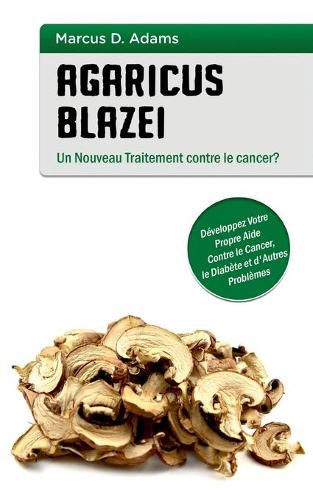 Marcus D. Adams

AGARICUS BLAZEI

Un Nouveau Traitement contre le cancer?

Développez Votre Propre Aide Contre le Cancer, le Diabète et d'Autres Problèmes